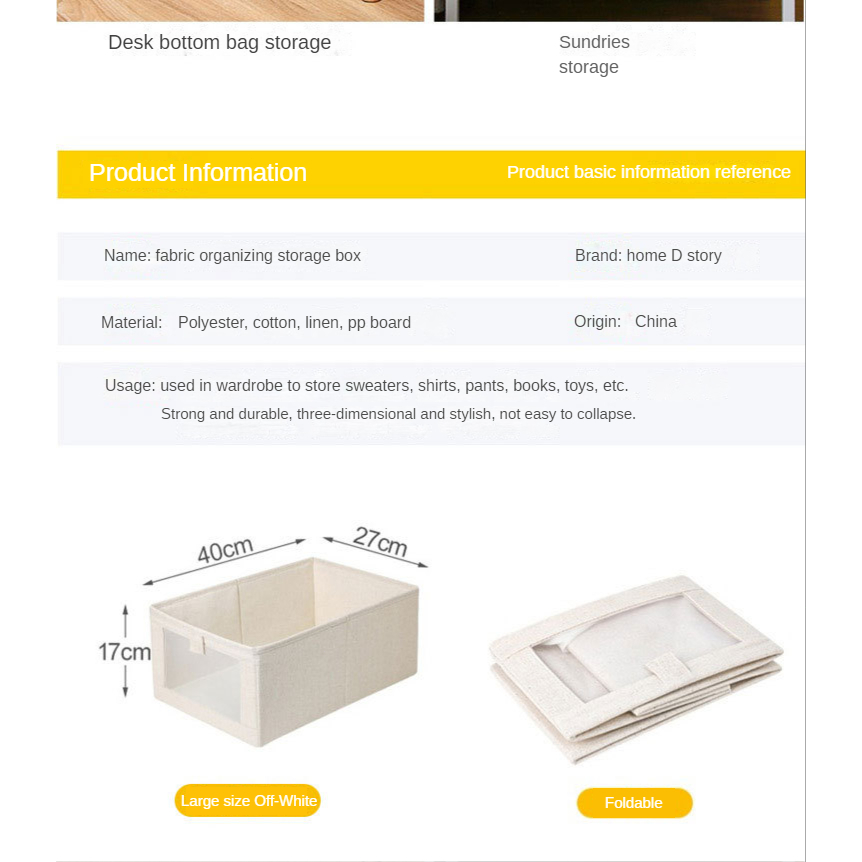 Desk bottom bag storage

Sundries storage

Product Information

Product basic information reference

Name: fabric organizing storage box

Brand: home D story

Material: Polyester, cotton, linen, pp board

Origin: China

Usage: used in wardrobe to store sweaters, shirts, pants, books, toys, etc.

Strong and durable, three-dimensional and stylish, not easy to collapse.

40cm

27cm

17cm

Large size Off-White

Foldable